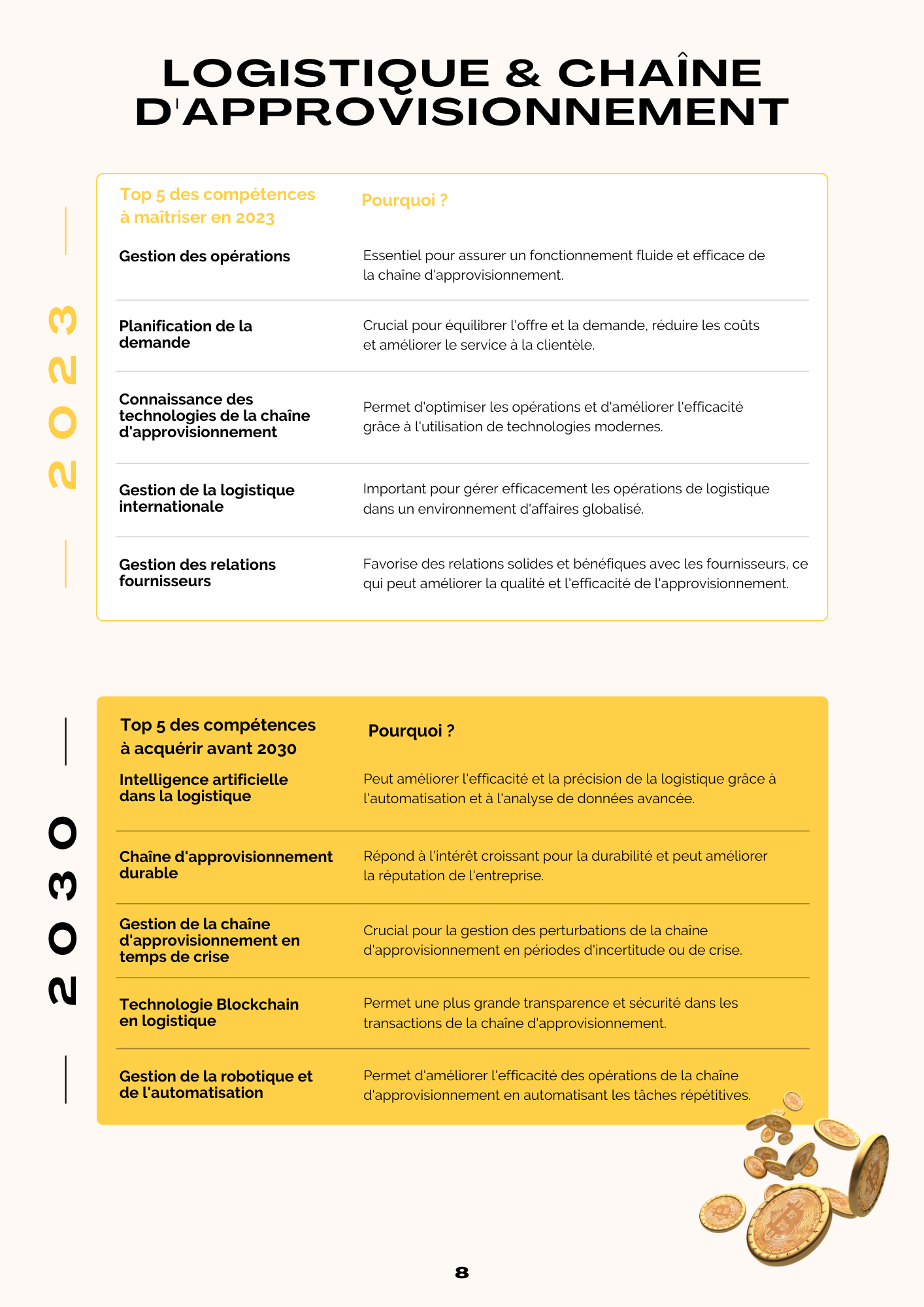 LOGISTIQUE & CHAÎNE D'APPROVISIONNEMENT

2023

| Top 5 des compétences à maîtriser en 2023 | Pourquoi ? |
|---|---|
| Gestion des opérations | Essentiel pour assurer un fonctionnement fluide et efficace de la chaîne d'approvisionnement. |
| Planification de la demande | Crucial pour équilibrer l'offre et la demande, réduire les coûts et améliorer le service à la clientèle. |
| Connaissance des technologies de la chaîne d'approvisionnement | Permet d'optimiser les opérations et d'améliorer l'efficacité grâce à l'utilisation de technologies modernes. |
| Gestion de la logistique internationale | Important pour gérer efficacement les opérations de logistique dans un environnement d'affaires globalisé. |
| Gestion des relations fournisseurs | Favorise des relations solides et bénéfiques avec les fournisseurs, ce qui peut améliorer la qualité et l'efficacité de l'approvisionnement. |

2030

| Top 5 des compétences à acquérir avant 2030 | Pourquoi ? |
|---|---|
| Intelligence artificielle dans la logistique | Peut améliorer l'efficacité et la précision de la logistique grâce à l'automatisation et à l'analyse de données avancée. |
| Chaîne d'approvisionnement durable | Répond à l'intérêt croissant pour la durabilité et peut améliorer la réputation de l'entreprise. |
| Gestion de la chaîne d'approvisionnement en temps de crise | Crucial pour la gestion des perturbations de la chaîne d'approvisionnement en périodes d'incertitude ou de crise. |
| Technologie Blockchain en logistique | Permet une plus grande transparence et sécurité dans les transactions de la chaîne d'approvisionnement. |
| Gestion de la robotique et de l'automatisation | Permet d'améliorer l'efficacité des opérations de la chaîne d'approvisionnement en automatisant les tâches répétitives. |

8